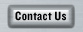 Contact Us